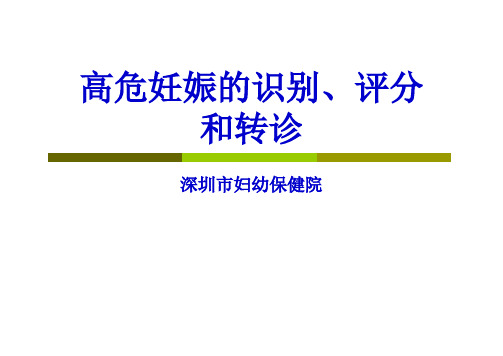 高危妊娠的识别、评分和转诊

深圳市妇幼保健院